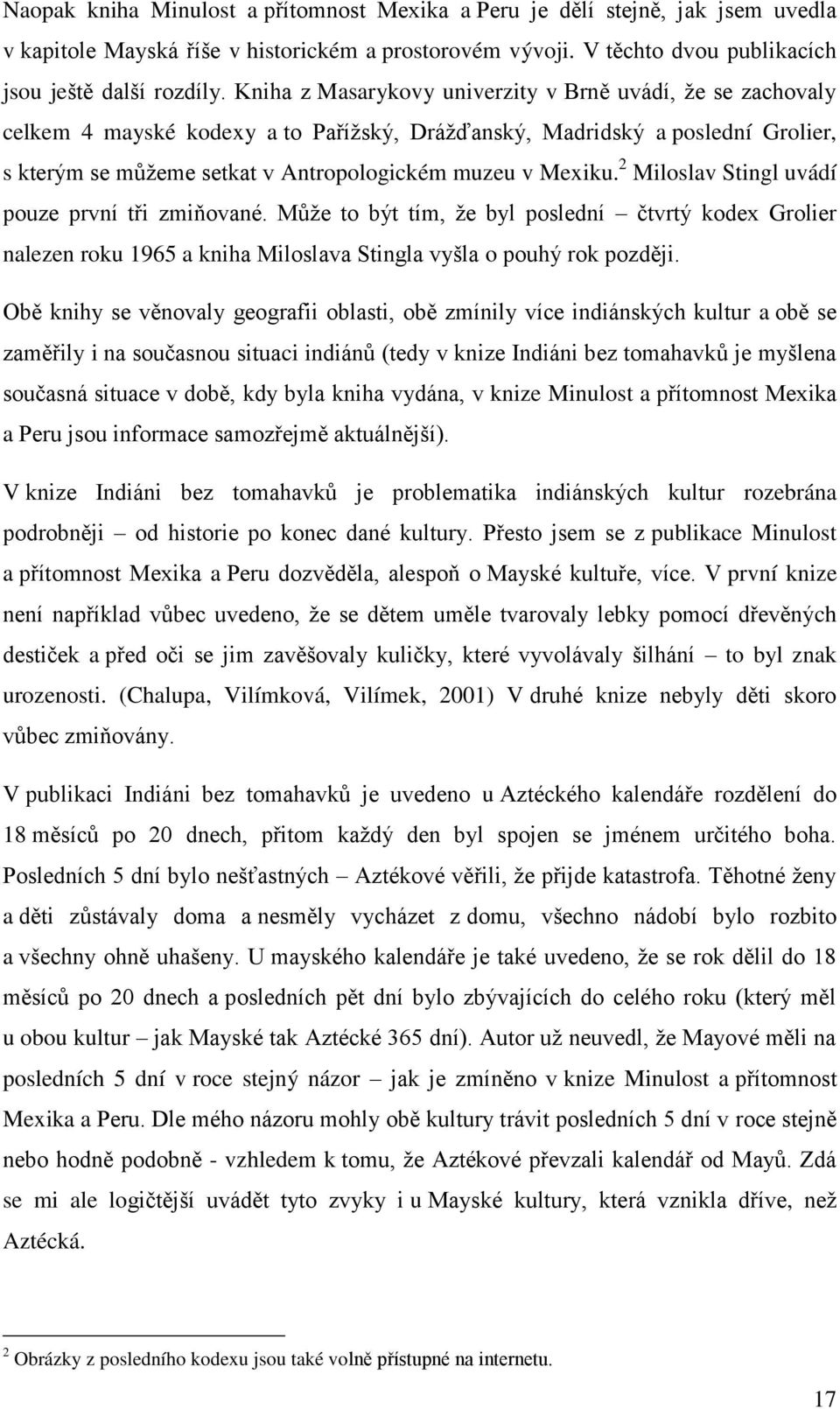 Naopak kniha Minulost a přítomnost Mexika a Peru je dělí stejně, jak jsem uvedla v kapitole Mayská říše v historickém a prostorovém vývoji. V těchto dvou publikacích jsou ještě další rozdíly. Kniha z Masarykovy univerzity v Brně uvádí, že se zachovaly celkem 4 mayské kodexy a to Pařížský, Drážďanský, Madridský a poslední Grolier, s kterým se můžeme setkat v Antropologickém muzeu v Mexiku.$^2$ Miloslav Stingl uvádí pouze první tři zmiňované. Může to být tím, že byl poslední – čtvrtý kodex Grolier nalezen roku 1965 a kniha Miloslava Stingla vyšla o pouhý rok později.

Obě knihy se věnovaly geografii oblasti, obě zmínily více indiánských kultur a obě se zaměřily i na současnou situaci indiánů (tedy v knize Indiáni bez tomahavků je myšlena současná situace v době, kdy byla kniha vydána, v knize Minulost a přítomnost Mexika a Peru jsou informace samozřejmě aktuálnější).

V knize Indiáni bez tomahavků je problematika indiánských kultur rozebrána podrobněji – od historie po konec dané kultury. Přesto jsem se z publikace Minulost a přítomnost Mexika a Peru dozvěděla, alespoň o Mayské kultuře, více. V první knize není například vůbec uvedeno, že se dětem uměle tvarovaly lebky pomocí dřevěných destiček a před oči se jim zavěšovaly kuličky, které vyvolávaly šilhání – to byl znak urozenosti. (Chalupa, Vilímková, Vilímek, 2001) V druhé knize nebyly děti skoro vůbec zmiňovány.

V publikaci Indiáni bez tomahavků je uvedeno u Aztéckého kalendáře rozdělení do 18 měsíců po 20 dnech, přitom každý den byl spojen se jménem určitého boha. Posledních 5 dní bylo nešťastných – Aztékové věřili, že přijde katastrofa. Těhotné ženy a děti zůstávaly doma a nesměly vycházet z domu, všechno nádobí bylo rozbito a všechny ohně uhašeny. U mayského kalendáře je také uvedeno, že se rok dělil do 18 měsíců po 20 dnech a posledních pět dní bylo zbývajících do celého roku (který měl u obou kultur – jak Mayské tak Aztécké 365 dní). Autor už neuvedl, že Mayové měli na posledních 5 dní v roce stejný názor – jak je zmíněno v knize Minulost a přítomnost Mexika a Peru. Dle mého názoru mohly obě kultury trávit posledních 5 dní v roce stejně nebo hodně podobně - vzhledem k tomu, že Aztékové převzali kalendář od Mayů. Zdá se mi ale logičtější uvádět tyto zvyky i u Mayské kultury, která vznikla dříve, než Aztécká.

$^2$ Obrázky z posledního kodexu jsou také volně přístupné na internetu.

17